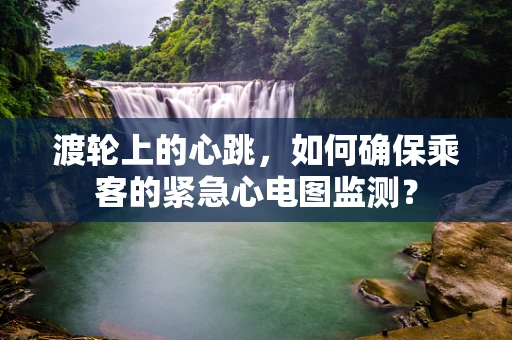 渡轮上的心跳，如何确保乘客的紧急心电图监测？